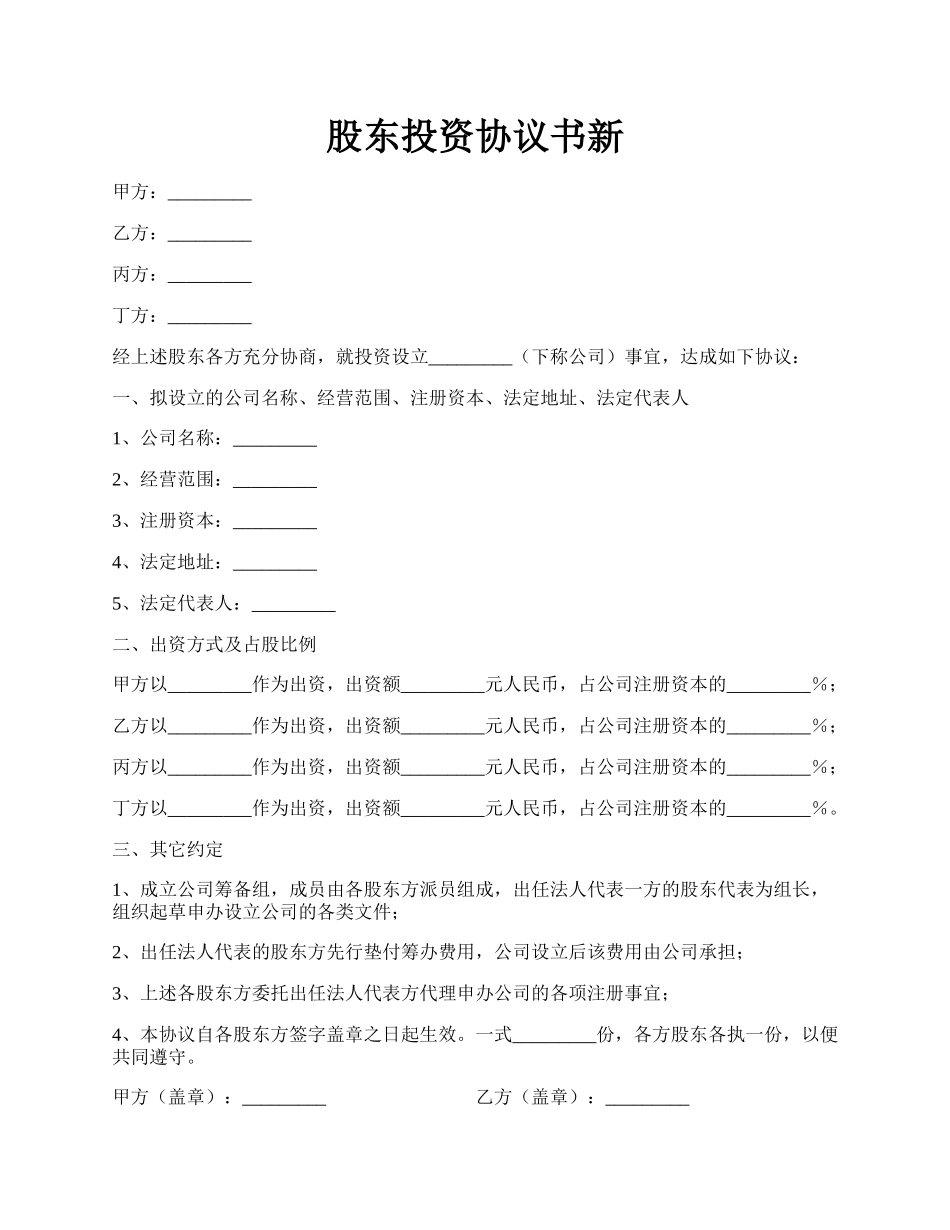 股东投资协议书新

甲方：_________

乙方：_________

丙方：_________

丁方：_________

经上述股东各方充分协商，就投资设立_________（下称公司）事宜，达成如下协议：

一、拟设立的公司名称、经营范围、注册资本、法定地址、法定代表人

1、公司名称：_________

2、经营范围：_________

3、注册资本：_________

4、法定地址：_________

5、法定代表人：_________

二、出资方式及占股比例

甲方以_________作为出资，出资额_________元人民币，占公司注册资本的_________%；

乙方以_________作为出资，出资额_________元人民币，占公司注册资本的_________%；

丙方以_________作为出资，出资额_________元人民币，占公司注册资本的_________%；

丁方以_________作为出资，出资额_________元人民币，占公司注册资本的_________%。

三、其它约定

1、成立公司筹备组，成员由各股东方派员组成，出任法人代表一方的股东代表为组长，组织起草申办设立公司的各类文件；

2、出任法人代表的股东方先行垫付筹办费用，公司设立后该费用由公司承担；

3、上述各股东方委托出任法人代表方代理申办公司的各项注册事宜；

4、本协议自各股东方签字盖章之日起生效。一式_________份，各方股东各执一份，以便共同遵守。

甲方（盖章）：_________

乙方（盖章）：_________